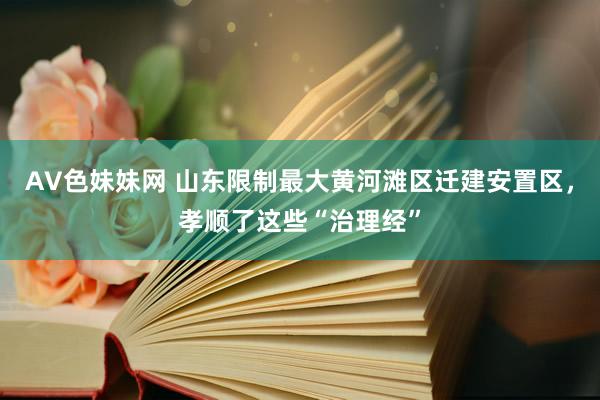 AV色妹妹网 山东限制最大黄河滩区迁建安置区，孝顺了这些“治理经”